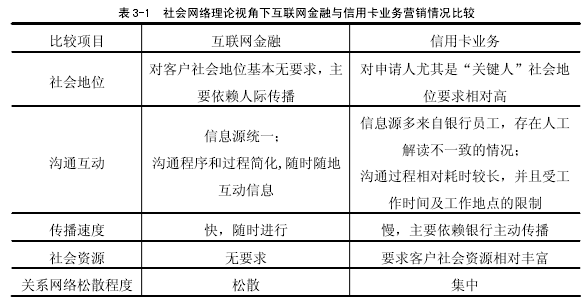 表 3-1　社会网络理论视角下互联网金融与信用卡业务营销情况比较

| 比较项目 | 互联网金融 | 信用卡业务 |
|---|---|---|
| 社会地位 | 对客户社会地位基本无要求，主要依赖人际传播 | 对申请人尤其是“关键人”社会地位要求相对高 |
| 沟通互动 | 信息源统一；沟通程序和过程简化，随时随地互动信息 | 信息源多来自银行员工，存在人工解读不一致的情况；沟通过程相对耗时较长，并且受工作时间及工作地点的限制 |
| 传播速度 | 快，随时进行 | 慢，主要依赖银行主动传播 |
| 社会资源 | 无要求 | 要求客户社会资源相对丰富 |
| 关系网络松散程度 | 松散 | 集中 |